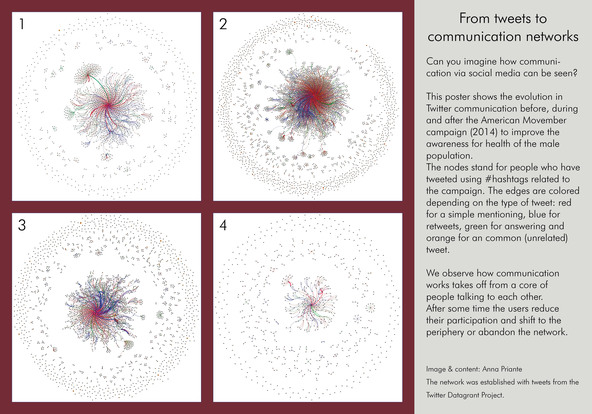 1

2

3

4

From tweets to communication networks

Can you imagine how communication via social media can be seen?

This poster shows the evolution in Twitter communication before, during and after the American Movember campaign (2014) to improve the awareness for health of the male population.
The nodes stand for people who have tweeted using #hashtags related to the campaign. The edges are colored depending on the type of tweet: red for a simple mentioning, blue for retweets, green for answering and orange for an common (unrelated) tweet.

We observe how communication works takes off from a core of people talking to each other.
After some time the users reduce their participation and shift to the periphery or abandon the network.

Image & content: Anna Priante

The network was established with tweets from the Twitter Datagrant Project.